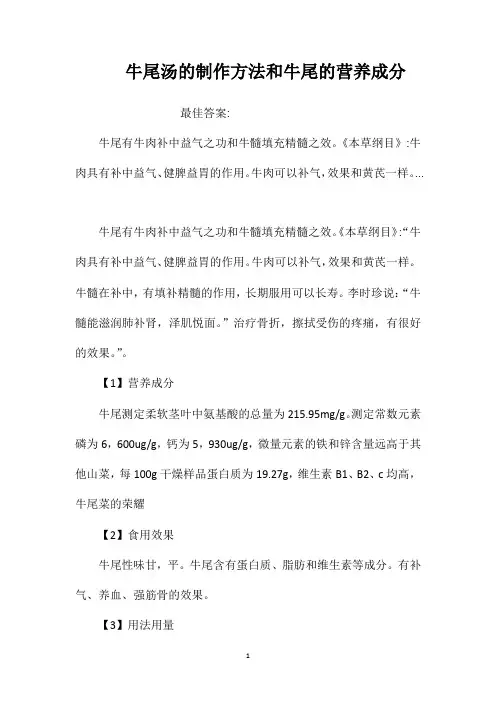 牛尾汤的制作方法和牛尾的营养成分

最佳答案:

牛尾有牛肉补中益气之功和牛髓填充精髓之效。《本草纲目》:牛肉具有补中益气、健脾益胃的作用。牛肉可以补气,效果和黄芪一样。...

牛尾有牛肉补中益气之功和牛髓填充精髓之效。《本草纲目》:“牛肉具有补中益气、健脾益胃的作用。牛肉可以补气,效果和黄芪一样。牛髓在补中,有填补精髓的作用,长期服用可以长寿。李时珍说:“牛髓能滋润肺补肾,泽肌悦面。”治疗骨折,擦拭受伤的疼痛,有很好的效果。”。

【1】营养成分

牛尾测定柔软茎叶中氨基酸的总量为215.95mg/g。测定常数元素磷为6,600ug/g,钙为5,930ug/g,微量元素的铁和锌含量远高于其他山菜,每100g干燥样品蛋白质为19.27g,维生素B1、B2、c均高,牛尾菜的荣耀

【2】食用效果

牛尾性味甘,平。牛尾含有蛋白质、脂肪和维生素等成分。有补气、养血、强筋骨的效果。

【3】用法用量

1